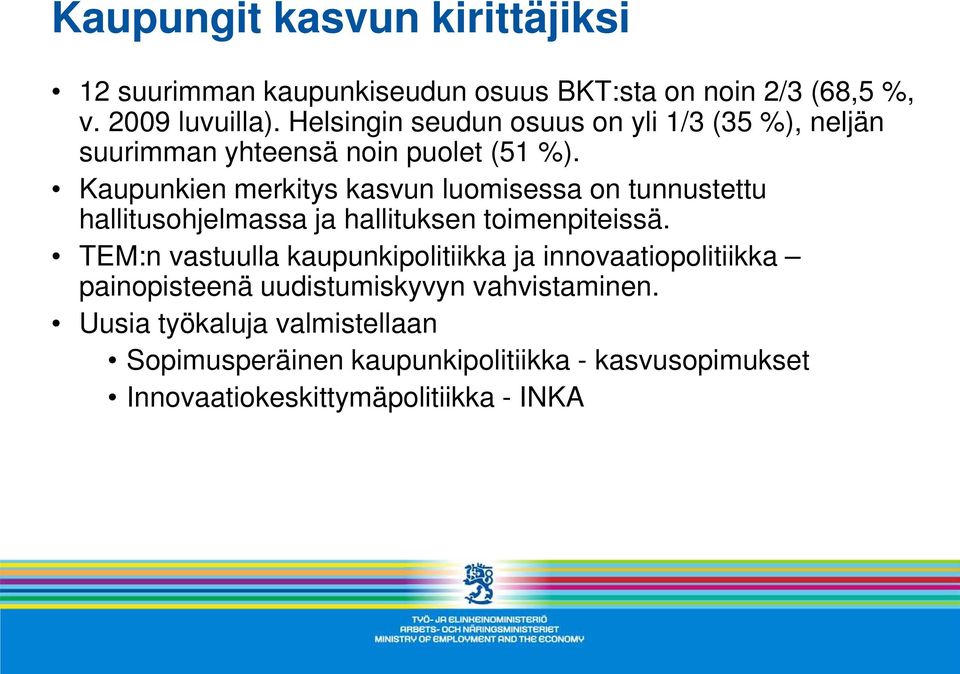 Kaupungit kasvun kirittäjiksi

• 12 suurimman kaupunkiseudun osuus BKT:sta on noin 2/3 (68,5 %, v. 2009 luvuilla). Helsingin seudun osuus on yli 1/3 (35 %), neljän suurimman yhteensä noin puolet (51 %).
• Kaupunkien merkitys kasvun luomisessa on tunnustettu hallitusohjelmassa ja hallituksen toimenpiteissä.
• TEM:n vastuulla kaupunkipolitiikka ja innovaatiopolitiikka – painopisteenä uudistumiskyvyn vahvistaminen.
• Uusia työkaluja valmistellaan
• Sopimusperäinen kaupunkipolitiikka - kasvusopimukset
• Innovaatiokeskittymäpolitiikka - INKA

TYÖ- JA ELINKEINOMINISTERIÖ
ARBETS- OCH NÄRINGSMINISTERIET
MINISTRY OF EMPLOYMENT AND THE ECONOMY